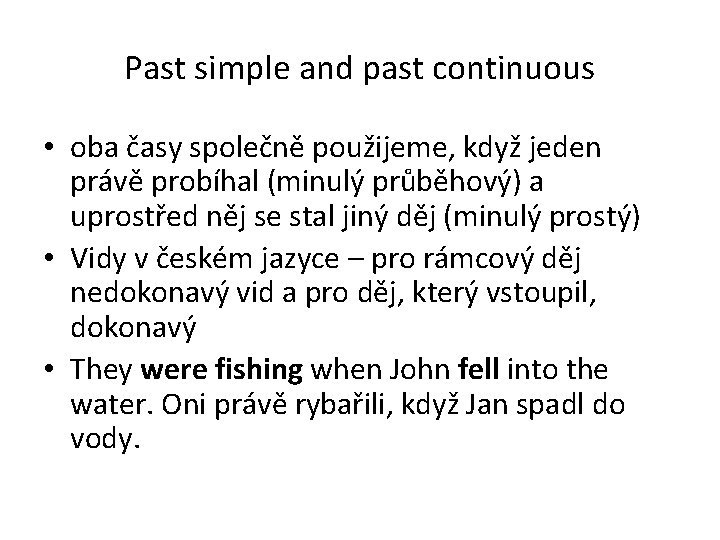 Past simple and past continuous

• oba časy společně použijeme, když jeden právě probíhal (minulý průběhový) a uprostřed něj se stal jiný děj (minulý prostý)
• Vidy v českém jazyce – pro rámcový děj nedokonavý vid a pro děj, který vstoupil, dokonavý
• They **were fishing** when John **fell** into the water. Oni právě rybařili, když Jan spadl do vody.